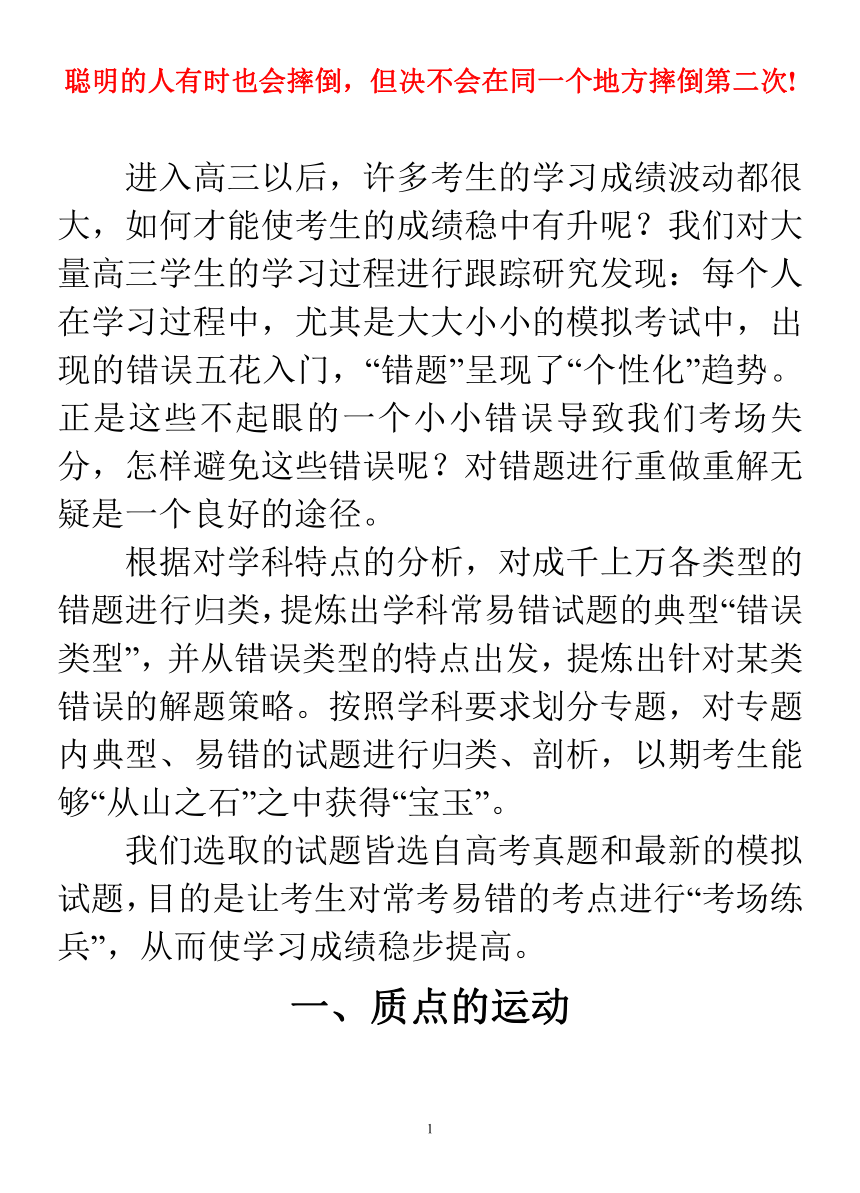 聪明的人有时也会摔倒，但决不会在同一个地方摔倒第二次!

进入高三以后，许多考生的学习成绩波动都很大，如何才能使考生的成绩稳中有升呢？我们对大量高三学生的学习过程进行跟踪研究发现：每个人在学习过程中，尤其是大大小小的模拟考试中，出现的错误五花入门，“错题”呈现了“个性化”趋势。正是这些不起眼的一个小小错误导致我们考场失分，怎样避免这些错误呢？对错题进行重做重解无疑是一个良好的途径。

根据对学科特点的分析，对成千上万各类型的错题进行归类，提炼出学科常易错试题的典型“错误类型”，并从错误类型的特点出发，提炼出针对某类错误的解题策略。按照学科要求划分专题，对专题内典型、易错的试题进行归类、剖析，以期考生能够“从山之石”之中获得“宝玉”。

我们选取的试题皆选自高考真题和最新的模拟试题，目的是让考生对常考易错的考点进行“考场练兵”，从而使学习成绩稳步提高。

一、质点的运动

1